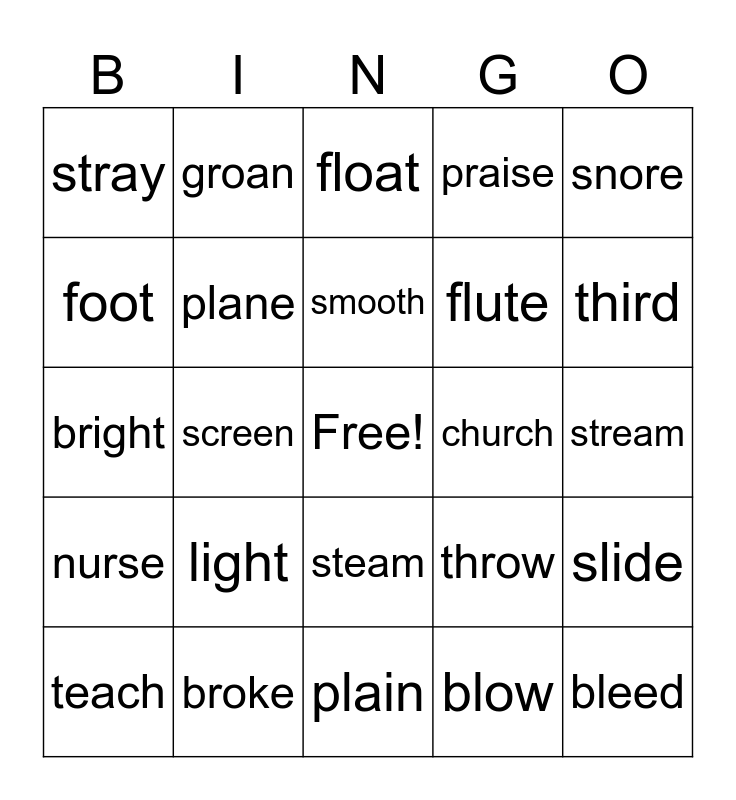 | B | I | N | G | O |
|---|---|---|---|---|
| stray | groan | float | praise | snore |
| foot | plane | smooth | flute | third |
| bright | screen | Free! | church | stream |
| nurse | light | steam | throw | slide |
| teach | broke | plain | blow | bleed |